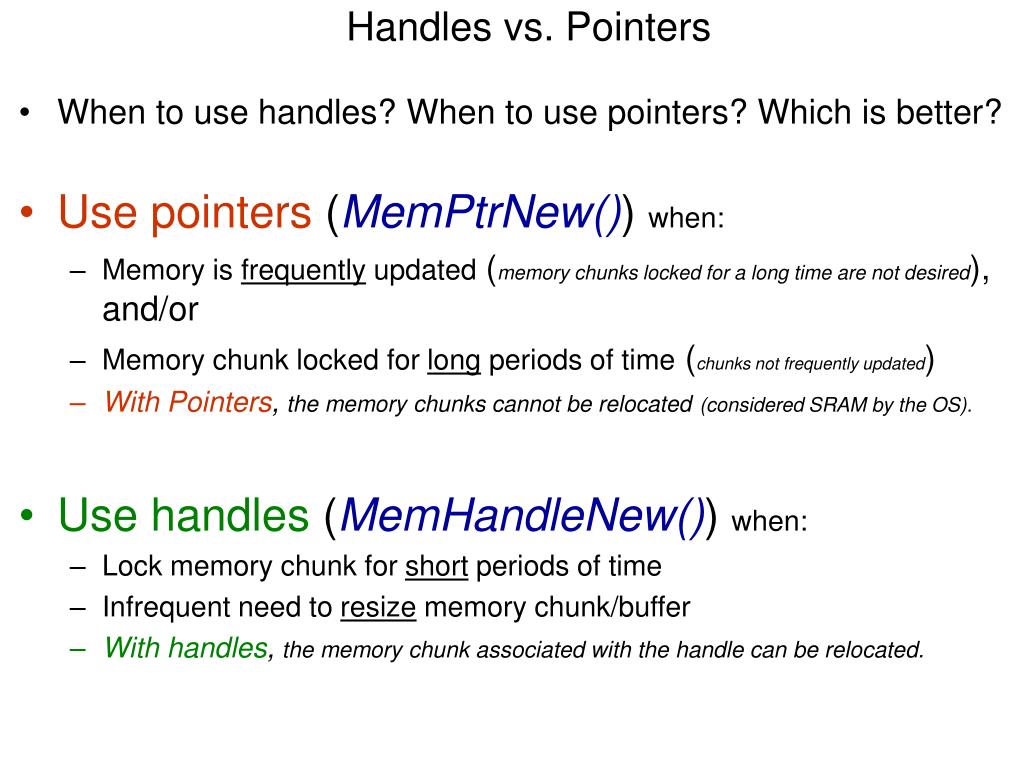 Handles vs. Pointers

• When to use handles? When to use pointers? Which is better?

• Use pointers (MemPtrNew()) when:
– Memory is frequently updated (memory chunks locked for a long time are not desired), and/or
– Memory chunk locked for long periods of time (chunks not frequently updated)
– With Pointers, the memory chunks cannot be relocated (considered SRAM by the OS).

• Use handles (MemHandleNew()) when:
– Lock memory chunk for short periods of time
– Infrequent need to resize memory chunk/buffer
– With handles, the memory chunk associated with the handle can be relocated.